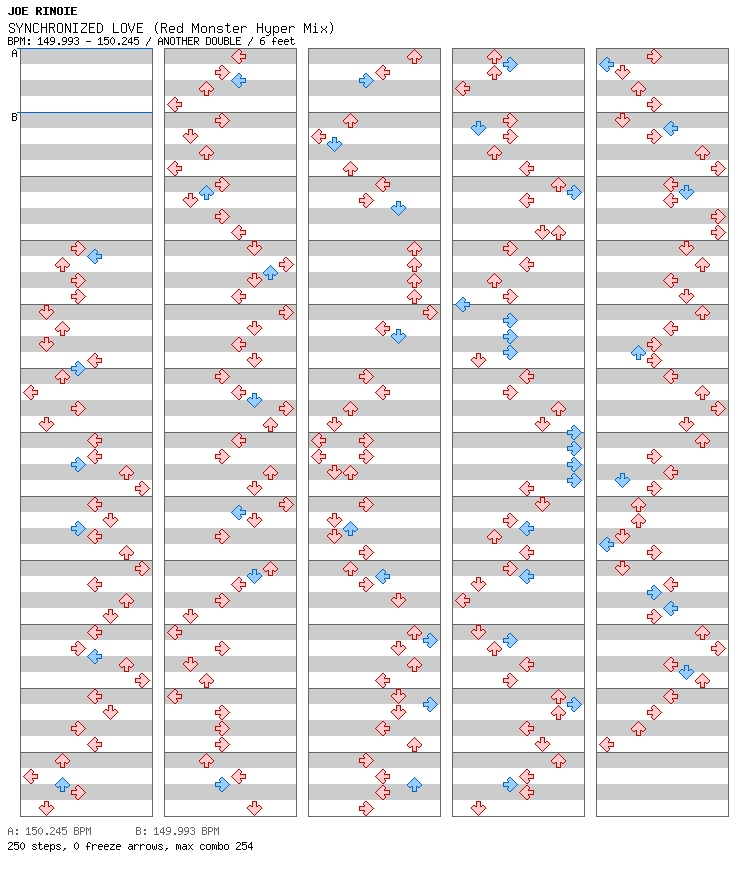 JOE RINOIE
SYNCHRONIZED LOVE (Red Monster Hyper Mix)
BPM: 149.993 - 150.245 / ANOTHER DOUBLE / 6 feet

A
B

A: 150.245 BPM B: 149.993 BPM
250 steps, 0 freeze arrows, max combo 254